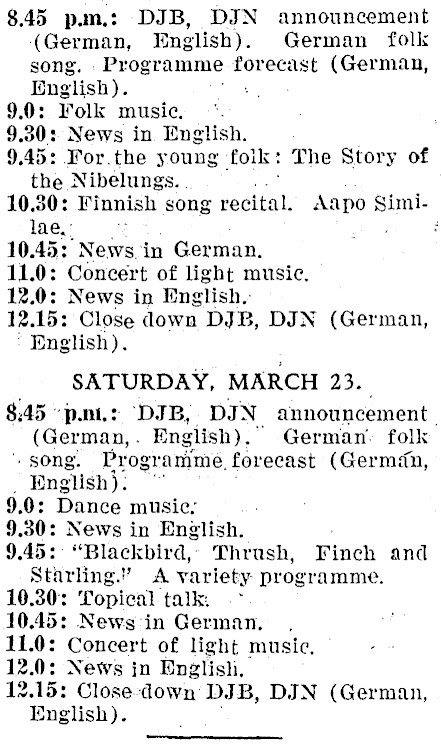 8.45 p.m.: DJB, DJN announcement (German, English). German folk song. Programme forecast (German, English).
9.0: Folk music.
9.30: News in English.
9.45: For the young folk: The Story of the Nibelungs.
10.30: Finnish song recital. Aapo Similae.
10.45: News in German.
11.0: Concert of light music.
12.0: News in English.
12.15: Close down DJB, DJN (German, English).

SATURDAY, MARCH 23.

8.45 p.m.: DJB, DJN announcement (German, English). German folk song. Programme forecast (German, English).
9.0: Dance music.
9.30: News in English.
9.45: "Blackbird, Thrush, Finch and Starling." A variety programme.
10.30: Topical talk.
10.45: News in German.
11.0: Concert of light music.
12.0: News in English.
12.15: Close down DJB, DJN (German, English).